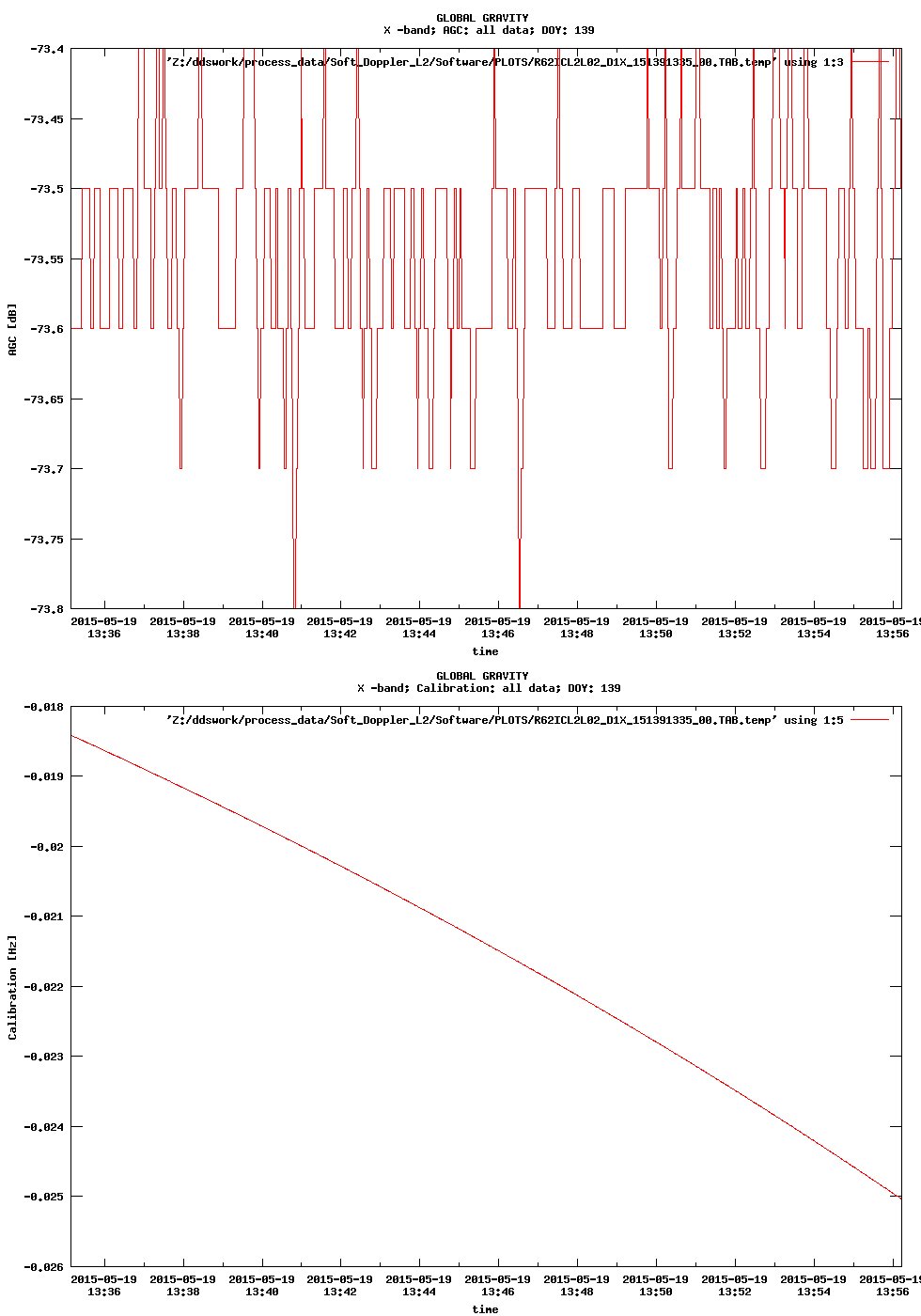 GLOBAL GRAVITY
X -band; AGC: all data; DOY: 139

'Z:/ddswork/process_data/Soft_Doppler_L2/Software/PLOTS/R62ICL2L02_D1X_151391335_00.TAB.temp' using 1:3

-73.4
-73.45
-73.5
-73.55
-73.6
-73.65
-73.7
-73.75
-73.8

AGC [dB]

2015-05-19 13:36
2015-05-19 13:38
2015-05-19 13:40
2015-05-19 13:42
2015-05-19 13:44
2015-05-19 13:46
2015-05-19 13:48
2015-05-19 13:50
2015-05-19 13:52
2015-05-19 13:54
2015-05-19 13:56

time

GLOBAL GRAVITY
X -band; Calibration: all data; DOY: 139

'Z:/ddswork/process_data/Soft_Doppler_L2/Software/PLOTS/R62ICL2L02_D1X_151391335_00.TAB.temp' using 1:5

-0.018
-0.019
-0.02
-0.021
-0.022
-0.023
-0.024
-0.025
-0.026

Calibration [Hz]

2015-05-19 13:36
2015-05-19 13:38
2015-05-19 13:40
2015-05-19 13:42
2015-05-19 13:44
2015-05-19 13:46
2015-05-19 13:48
2015-05-19 13:50
2015-05-19 13:52
2015-05-19 13:54
2015-05-19 13:56

time